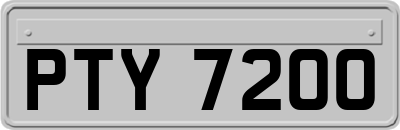 PTY 7200